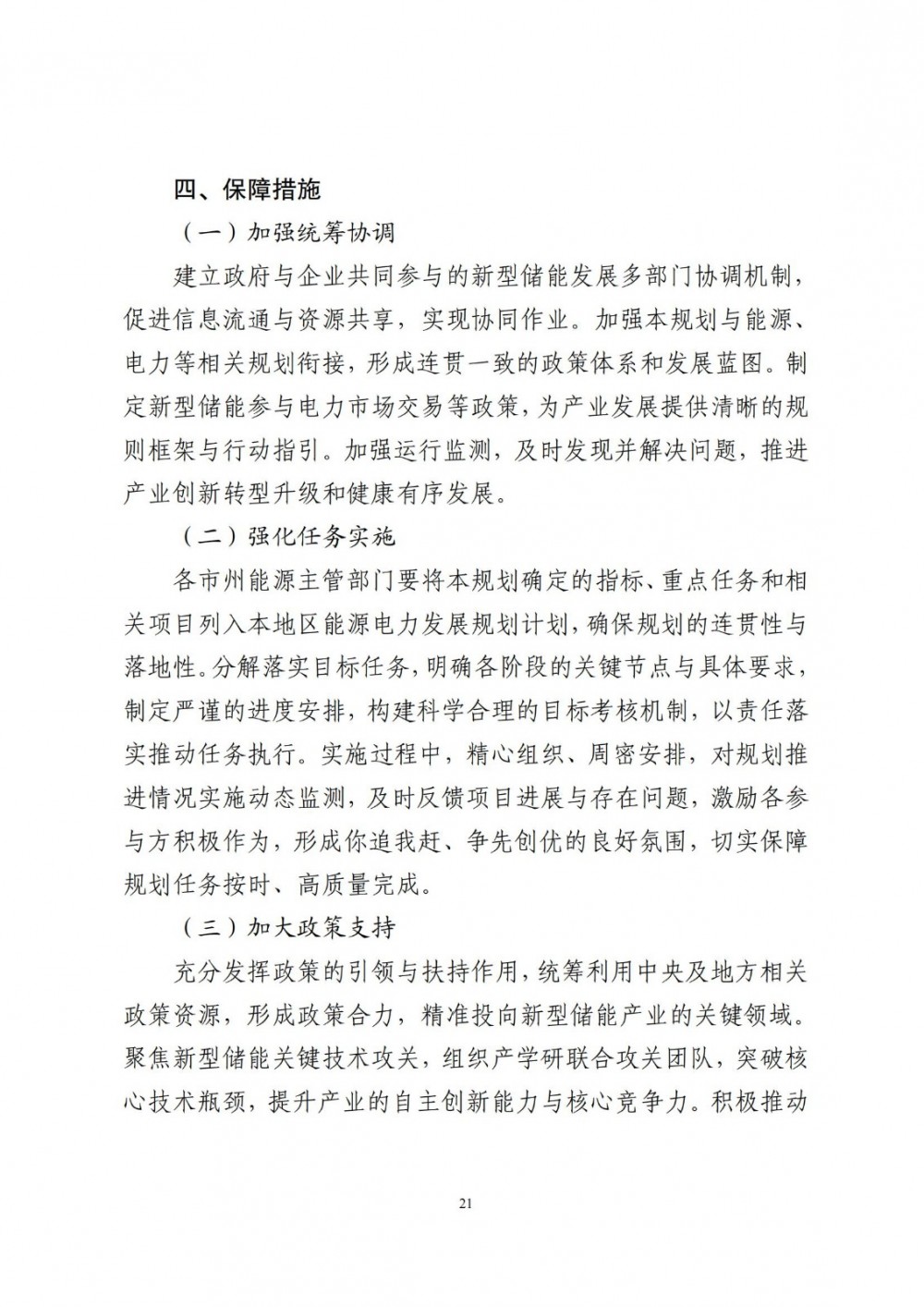 四、保障措施

（一）加强统筹协调

建立政府与企业共同参与的新型储能发展多部门协调机制，促进信息流通与资源共享，实现协同作业。加强本规划与能源、电力等相关规划衔接，形成连贯一致的政策体系和发展蓝图。制定新型储能参与电力市场交易等政策，为产业发展提供清晰的规则框架与行动指引。加强运行监测，及时发现并解决问题，推进产业创新转型升级和健康有序发展。

（二）强化任务实施

各市州能源主管部门要将本规划确定的指标、重点任务和相关项目列入本地区能源电力发展规划计划，确保规划的连贯性与落地性。分解落实目标任务，明确各阶段的关键节点与具体要求，制定严谨的进度安排，构建科学合理的目标考核机制，以责任落实推动任务执行。实施过程中，精心组织、周密安排，对规划推进情况实施动态监测，及时反馈项目进展与存在问题，激励各参与方积极作为，形成你追我赶、争先创优的良好氛围，切实保障规划任务按时、高质量完成。

（三）加大政策支持

充分发挥政策的引领与扶持作用，统筹利用中央及地方相关政策资源，形成政策合力，精准投向新型储能产业的关键领域。聚焦新型储能关键技术攻关，组织产学研联合攻关团队，突破核心技术瓶颈，提升产业的自主创新能力与核心竞争力。积极推动

21